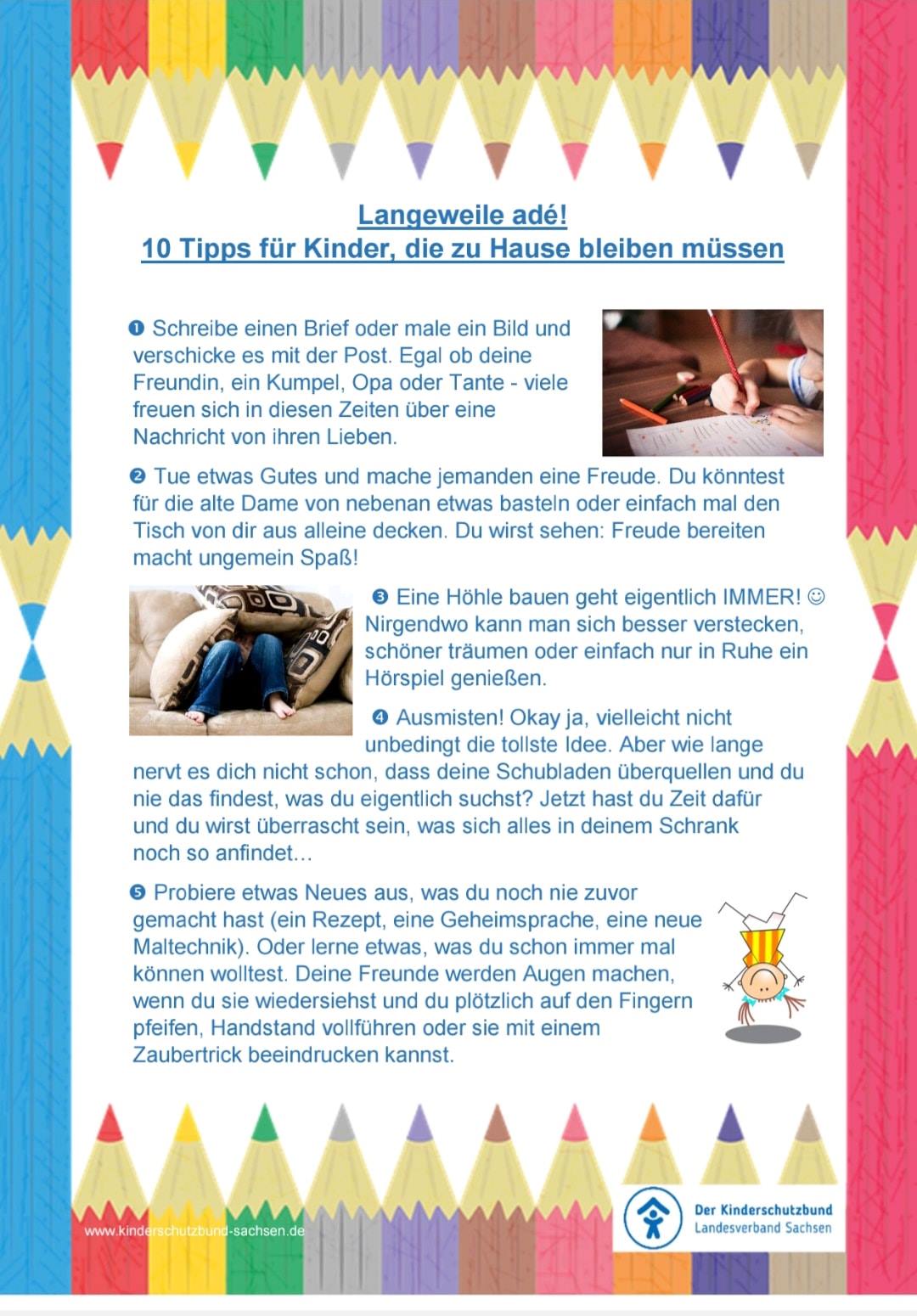 Langeweile adé!
10 Tipps für Kinder, die zu Hause bleiben müssen

❶ Schreibe einen Brief oder male ein Bild und verschicke es mit der Post. Egal ob deine Freundin, ein Kumpel, Opa oder Tante - viele freuen sich in diesen Zeiten über eine Nachricht von ihren Lieben.

❷ Tue etwas Gutes und mache jemanden eine Freude. Du könntest für die alte Dame von nebenan etwas basteln oder einfach mal den Tisch von dir aus alleine decken. Du wirst sehen: Freude bereiten macht ungemein Spaß!

❸ Eine Höhle bauen geht eigentlich IMMER! ☺ Nirgendwo kann man sich besser verstecken, schöner träumen oder einfach nur in Ruhe ein Hörspiel genießen.

❹ Ausmisten! Okay ja, vielleicht nicht unbedingt die tollste Idee. Aber wie lange nervt es dich nicht schon, dass deine Schubladen überquellen und du nie das findest, was du eigentlich suchst? Jetzt hast du Zeit dafür und du wirst überrascht sein, was sich alles in deinem Schrank noch so anfindet…

❺ Probiere etwas Neues aus, was du noch nie zuvor gemacht hast (ein Rezept, eine Geheimsprache, eine neue Maltechnik). Oder lerne etwas, was du schon immer mal können wolltest. Deine Freunde werden Augen machen, wenn du sie wiedersiehst und du plötzlich auf den Fingern pfeifen, Handstand vollführen oder sie mit einem Zaubertrick beeindrucken kannst.

www.kinderschutzbund-sachsen.de

Der Kinderschutzbund
Landesverband Sachsen